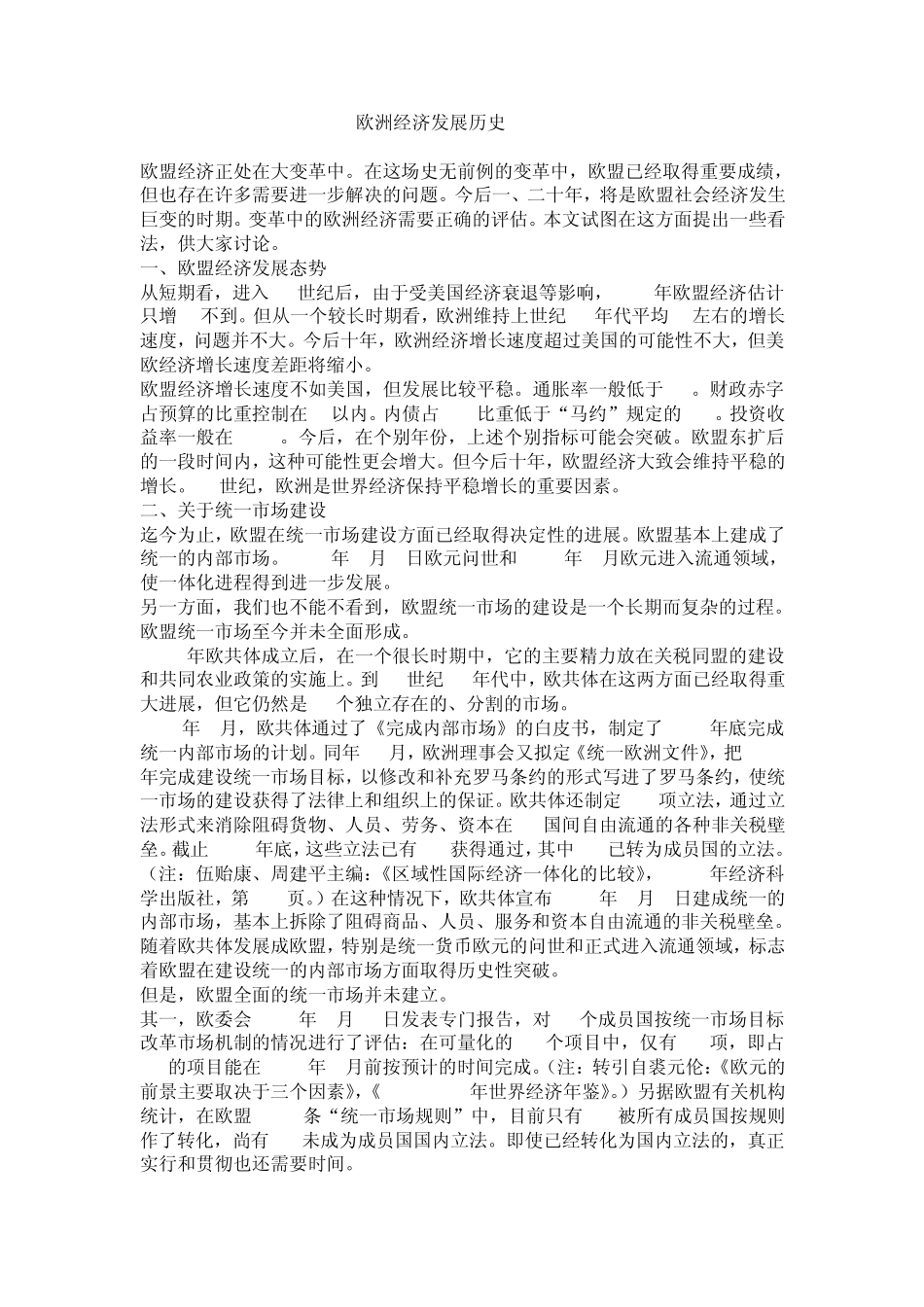 欧洲经济发展历史

欧盟经济正处在大变革中。在这场史无前例的变革中，欧盟已经取得重要成绩，但也存在许多需要进一步解决的问题。今后一、二十年，将是欧盟社会经济发生巨变的时期。变革中的欧洲经济需要正确的评估。本文试图在这方面提出一些看法，供大家讨论。

一、欧盟经济发展态势

从短期看，进入 世纪后，由于受美国经济衰退等影响， 年欧盟经济估计只增 不到。但从一个较长时期看，欧洲维持上世纪 年代平均 左右的增长速度，问题并不大。今后十年，欧洲经济增长速度超过美国的可能性不大，但美欧经济增长速度差距将缩小。

欧盟经济增长速度不如美国，但发展比较平稳。通胀率一般低于 。财政赤字占预算的比重控制在 以内。内债占 比重低于“马约”规定的 。投资收益率一般在 。今后，在个别年份，上述个别指标可能会突破。欧盟东扩后的一段时间内，这种可能性更会增大。但今后十年，欧盟经济大致会维持平稳的增长。 世纪，欧洲是世界经济保持平稳增长的重要因素。

二、关于统一市场建设

迄今为止，欧盟在统一市场建设方面已经取得决定性的进展。欧盟基本上建成了统一的内部市场。 年 月 日欧元问世和 年 月欧元进入流通领域，使一体化进程得到进一步发展。

另一方面，我们也不能不看到，欧盟统一市场的建设是一个长期而复杂的过程。欧盟统一市场至今并未全面形成。

年欧共体成立后，在一个很长时期中，它的主要精力放在关税同盟的建设和共同农业政策的实施上。到 世纪 年代中，欧共体在这两方面已经取得重大进展，但它仍然是 个独立存在的、分割的市场。

年 月，欧共体通过了《完成内部市场》的白皮书，制定了 年底完成统一内部市场的计划。同年 月，欧洲理事会又拟定《统一欧洲文件》，把 年完成建设统一市场目标，以修改和补充罗马条约的形式写进了罗马条约，使统一市场的建设获得了法律上和组织上的保证。欧共体还制定 项立法，通过立法形式来消除阻碍货物、人员、劳务、资本在 国间自由流通的各种非关税壁垒。截止 年底，这些立法已有 获得通过，其中 已转为成员国的立法。（注：伍贻康、周建平主编：《区域性国际经济一体化的比较》， 年经济科学出版社，第 页。）在这种情况下，欧共体宣布 年 月 日建成统一的内部市场，基本上拆除了阻碍商品、人员、服务和资本自由流通的非关税壁垒。随着欧共体发展成欧盟，特别是统一货币欧元的问世和正式进入流通领域，标志着欧盟在建设统一的内部市场方面取得历史性突破。

但是，欧盟全面的统一市场并未建立。

其一，欧委会 年 月 日发表专门报告，对 个成员国按统一市场目标改革市场机制的情况进行了评估：在可量化的 个项目中，仅有 项，即占 的项目能在 年 月前按预计的时间完成。（注：转引自裘元伦：《欧元的前景主要取决于三个因素》，《 年世界经济年鉴》。）另据欧盟有关机构统计，在欧盟 条“统一市场规则”中，目前只有 被所有成员国按规则作了转化，尚有 未成为成员国国内立法。即使已经转化为国内立法的，真正实行和贯彻也还需要时间。